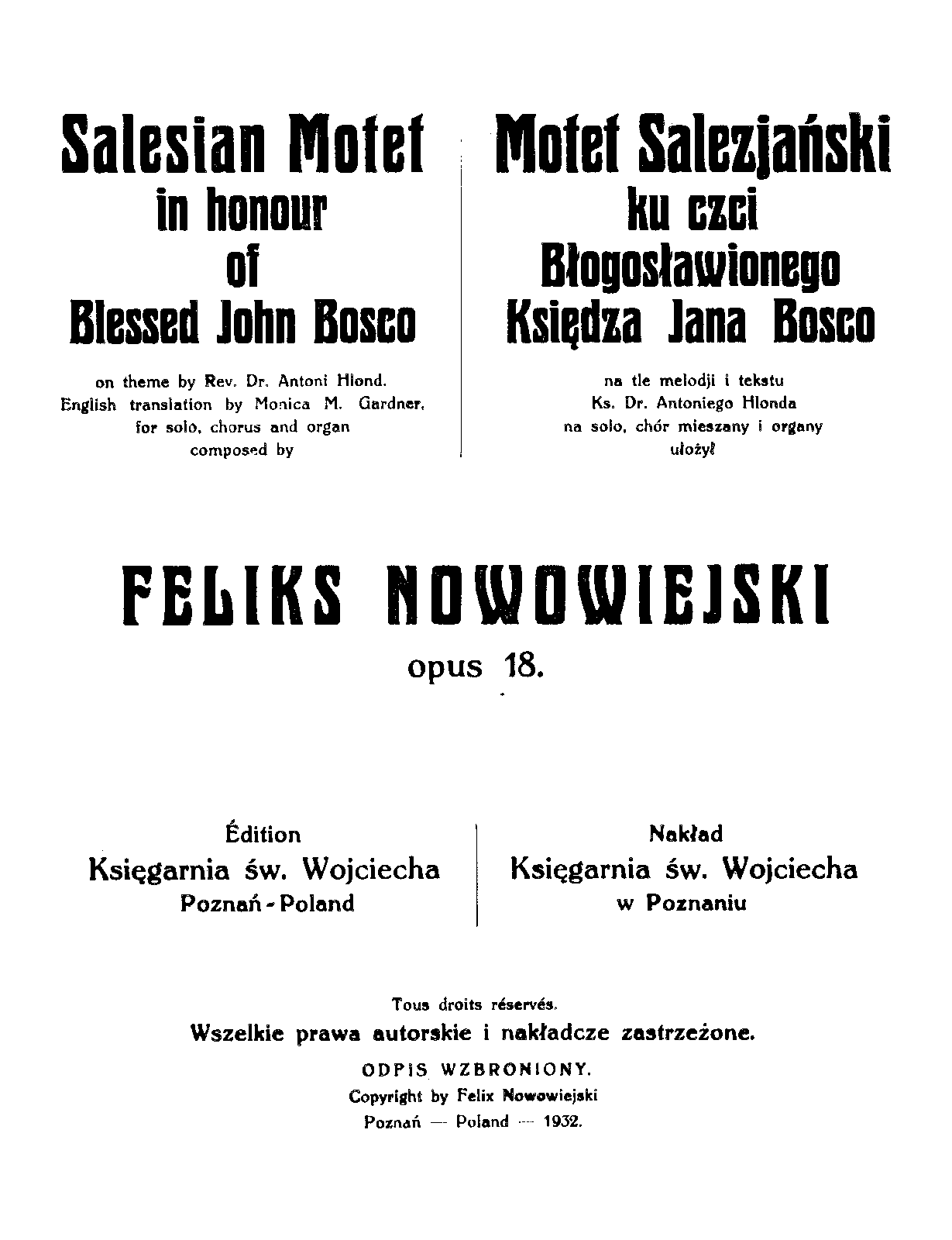 Salesian Motet
in honour
of
Blessed John Bosco

on theme by Rev. Dr. Antoni Hlond.
English translation by Monica M. Gardner,
for solo, chorus and organ
composed by

Motet Salezjański
ku czci
Błogosławionego
Księdza Jana Bosco

na tle melodji i tekstu
Ks. Dr. Antoniego Hlonda
na solo, chór mieszany i organy
ułożył

FELIKS NOWOWIEJSKI
opus 18.

Édition
Księgarnia św. Wojciecha
Poznań - Poland

Nakład
Księgarnia św. Wojciecha
w Poznaniu

Tous droits réservés.
Wszelkie prawa autorskie i nakładcze zastrzeżone.
ODPIS WZBRONIONY.
Copyright by Felix Nowowiejski
Poznań — Poland — 1932.